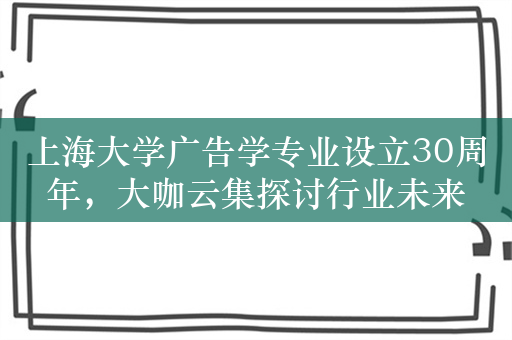 上海大学广告学专业设立30周年，大咖云集探讨行业未来